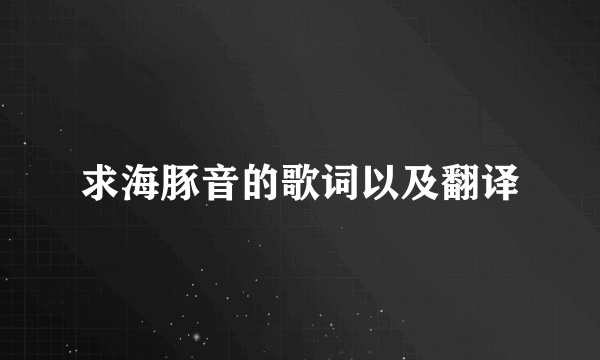 求海豚音的歌词以及翻译